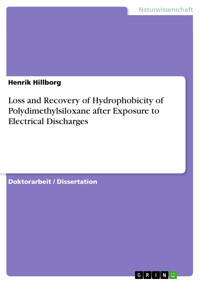 Naturwissenschaft

Henrik Hillborg

Loss and Recovery of Hydrophobicity of Polydimethylsiloxane after Exposure to Electrical Discharges

Doktorarbeit / Dissertation

GRIN